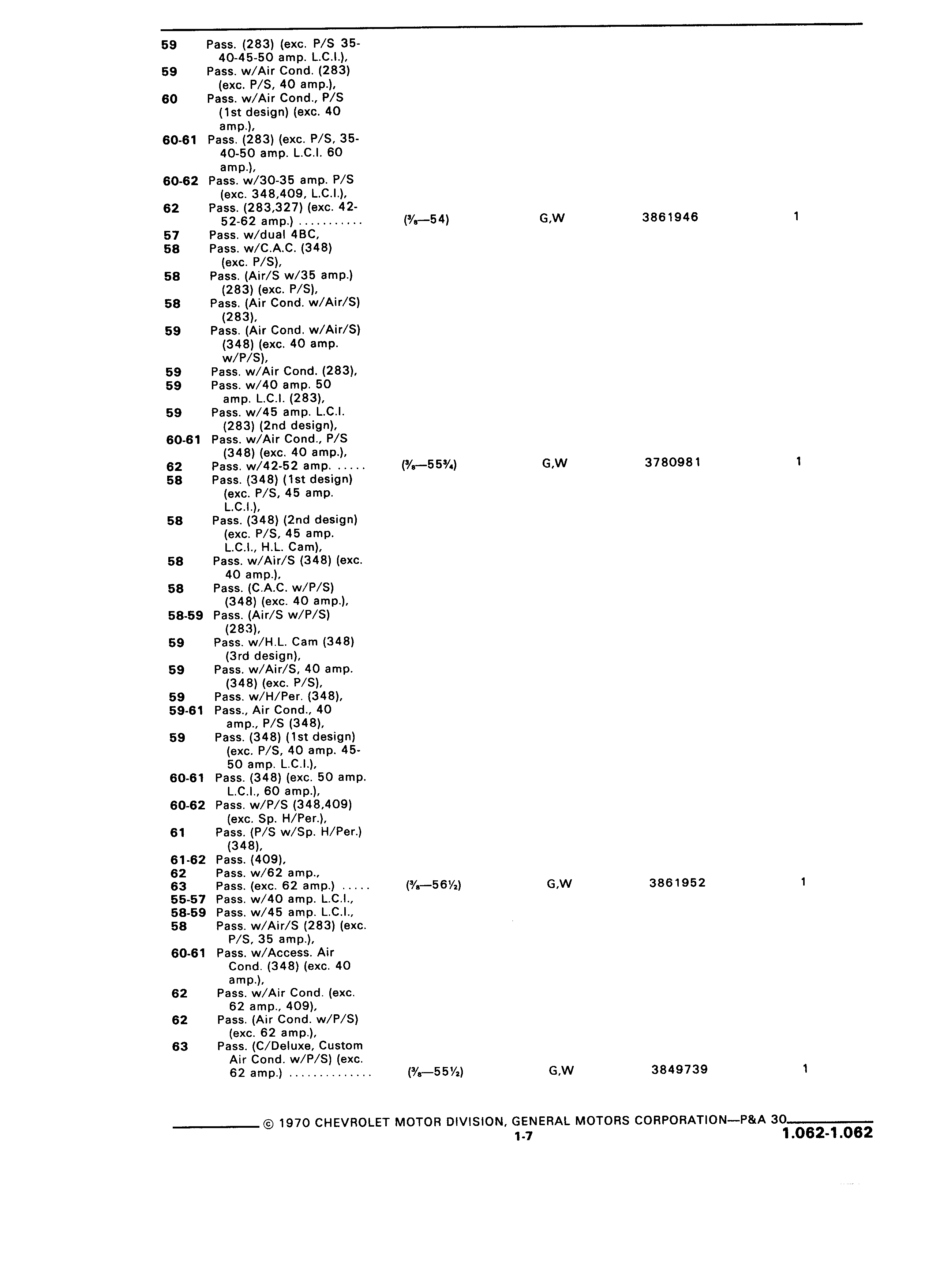 59 Pass. (283) (exc. P/S 35-40-45-50 amp. L.C.I.),
59 Pass. w/Air Cond. (283) (exc. P/S, 40 amp.),
60 Pass. w/Air Cond., P/S (1st design) (exc. 40 amp.),
60-61 Pass. (283) (exc. P/S, 35-40-50 amp. L.C.I. 60 amp.),
60-62 Pass. w/30-35 amp. P/S (exc. 348,409, L.C.I.),
62 Pass. (283,327) (exc. 42-52-62 amp.) ........... ($\frac{3}{8}$—54) G,W 3861946 1
57 Pass. w/dual 4BC,
58 Pass. w/C.A.C. (348) (exc. P/S),
58 Pass. (Air/S w/35 amp.) (283) (exc. P/S),
58 Pass. (Air Cond. w/Air/S) (283),
59 Pass. (Air Cond. w/Air/S) (348) (exc. 40 amp. w/P/S),
59 Pass. w/Air Cond. (283),
59 Pass. w/40 amp. 50 amp. L.C.I. (283),
59 Pass. w/45 amp. L.C.I. (283) (2nd design),
60-61 Pass. w/Air Cond., P/S (348) (exc. 40 amp.),
62 Pass. w/42-52 amp. ..... ($\frac{3}{8}$—55$\frac{3}{4}$) G,W 3780981 1
58 Pass. (348) (1st design) (exc. P/S, 45 amp. L.C.I.),
58 Pass. (348) (2nd design) (exc. P/S, 45 amp. L.C.I., H.L. Cam),
58 Pass. w/Air/S (348) (exc. 40 amp.),
58 Pass. (C.A.C. w/P/S) (348) (exc. 40 amp.),
58-59 Pass. (Air/S w/P/S) (283),
59 Pass. w/H.L. Cam (348) (3rd design),
59 Pass. w/Air/S, 40 amp. (348) (exc. P/S),
59 Pass. w/H/Per. (348),
59-61 Pass., Air Cond., 40 amp., P/S (348),
59 Pass. (348) (1st design) (exc. P/S, 40 amp. 45-50 amp. L.C.I.),
60-61 Pass. (348) (exc. 50 amp. L.C.I., 60 amp.),
60-62 Pass. w/P/S (348,409) (exc. Sp. H/Per.),
61 Pass. (P/S w/Sp. H/Per.) (348),
61-62 Pass. (409),
62 Pass. w/62 amp.,
63 Pass. (exc. 62 amp.) ..... ($\frac{3}{8}$—56$\frac{1}{2}$) G,W 3861952 1
55-57 Pass. w/40 amp. L.C.I.,
58-59 Pass. w/45 amp. L.C.I.,
58 Pass. w/Air/S (283) (exc. P/S, 35 amp.),
60-61 Pass. w/Access. Air Cond. (348) (exc. 40 amp.),
62 Pass. w/Air Cond. (exc. 62 amp., 409),
62 Pass. (Air Cond. w/P/S) (exc. 62 amp.),
63 Pass. (C/Deluxe, Custom Air Cond. w/P/S) (exc. 62 amp.) ............. ($\frac{3}{8}$—55$\frac{1}{2}$) G,W 3849739 1

© 1970 CHEVROLET MOTOR DIVISION, GENERAL MOTORS CORPORATION—P&A 30
1-7
1.062-1.062